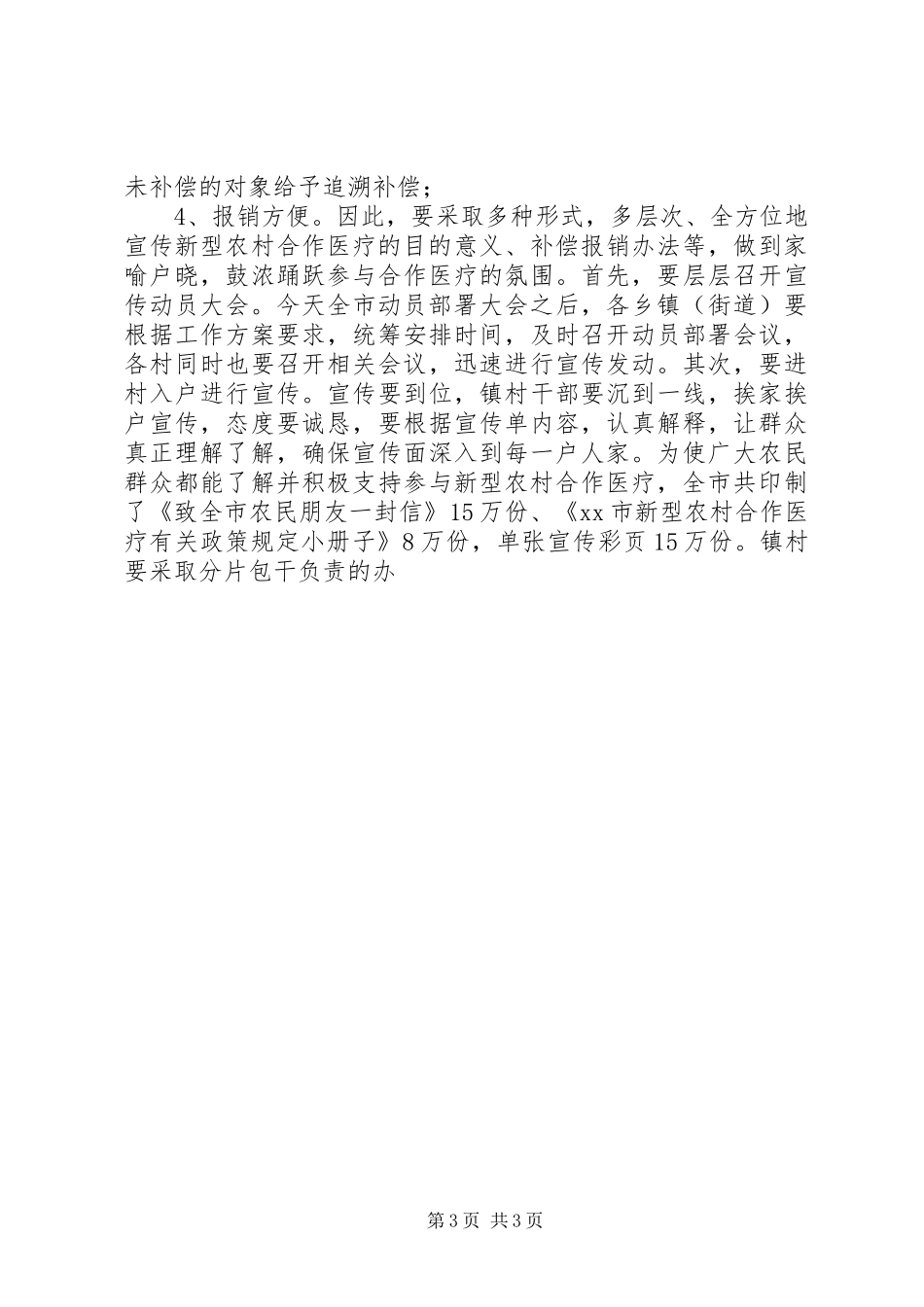 未补偿的对象给予追溯补偿；

4、报销方便。因此，要采取多种形式，多层次、全方位地宣传新型农村合作医疗的目的意义、补偿报销办法等，做到家喻户晓，鼓浓踊跃参与合作医疗的氛围。首先，要层层召开宣传动员大会。今天全市动员部署大会之后，各乡镇（街道）要根据工作方案要求，统筹安排时间，及时召开动员部署会议，各村同时也要召开相关会议，迅速进行宣传发动。其次，要进村入户进行宣传。宣传要到位，镇村干部要沉到一线，挨家挨户宣传，态度要诚恳，要根据宣传单内容，认真解释，让群众真正理解了解，确保宣传面深入到每一户人家。为使广大农民群众都能了解并积极支持参与新型农村合作医疗，全市共印制了《致全市农民朋友一封信》15万份、《xx市新型农村合作医疗有关政策规定小册子》8万份，单张宣传彩页15万份。镇村要采取分片包干负责的办

第3页 共3页